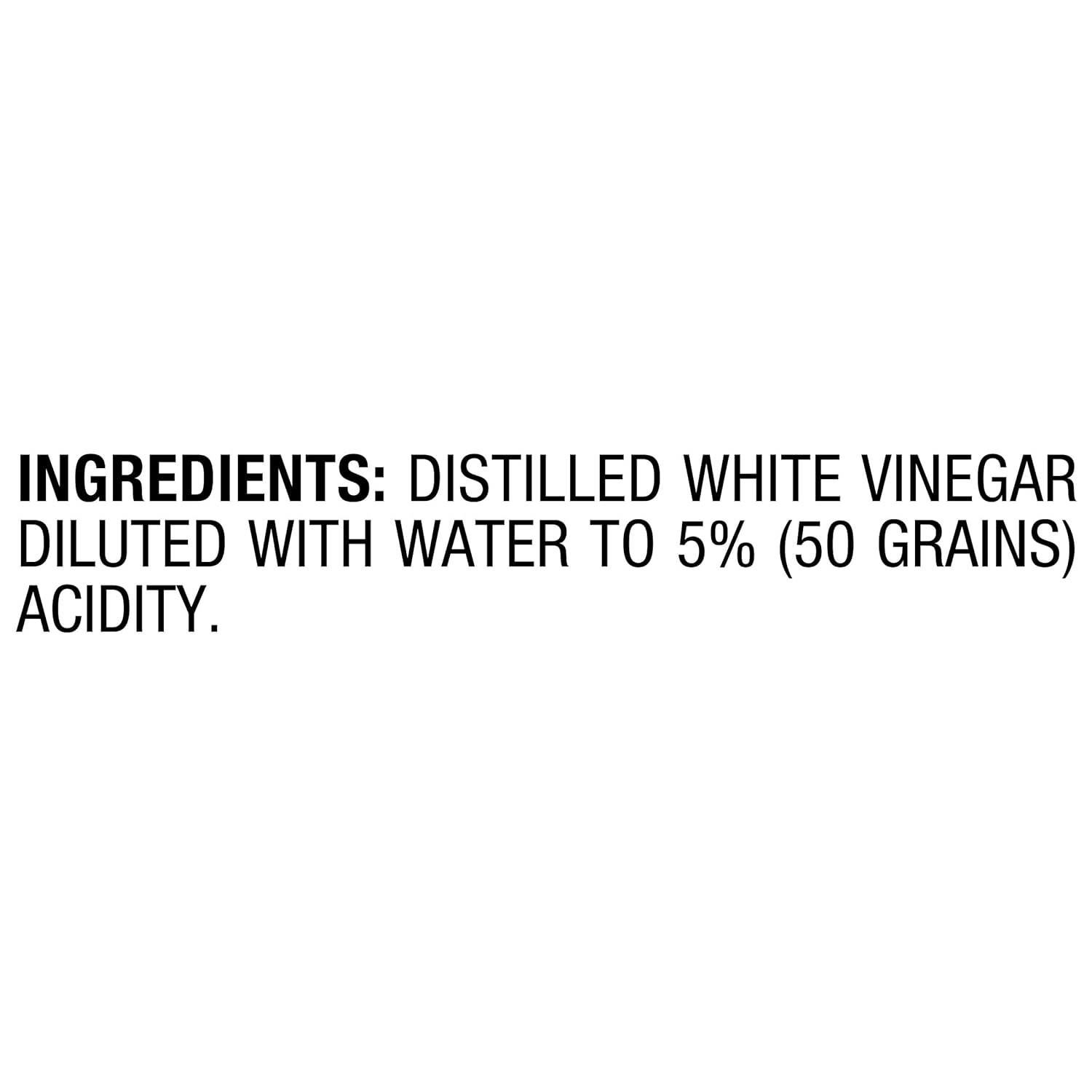 INGREDIENTS: DISTILLED WHITE VINEGAR DILUTED WITH WATER TO 5% (50 GRAINS) ACIDITY.